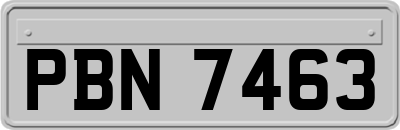 PBN 7463